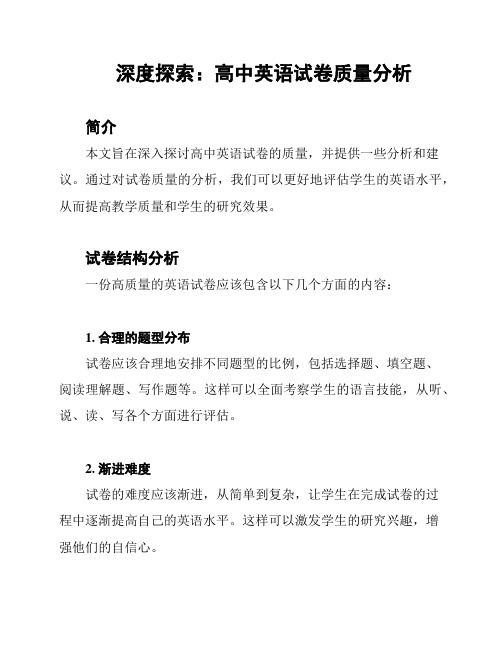 深度探索：高中英语试卷质量分析

简介

本文旨在深入探讨高中英语试卷的质量，并提供一些分析和建议。通过对试卷质量的分析，我们可以更好地评估学生的英语水平，从而提高教学质量和学生的研究效果。

试卷结构分析

一份高质量的英语试卷应该包含以下几个方面的内容：

1. 合理的题型分布

试卷应该合理地安排不同题型的比例，包括选择题、填空题、阅读理解题、写作题等。这样可以全面考察学生的语言技能，从听、说、读、写各个方面进行评估。

2. 渐进难度

试卷的难度应该渐进，从简单到复杂，让学生在完成试卷的过程中逐渐提高自己的英语水平。这样可以激发学生的研究兴趣，增强他们的自信心。